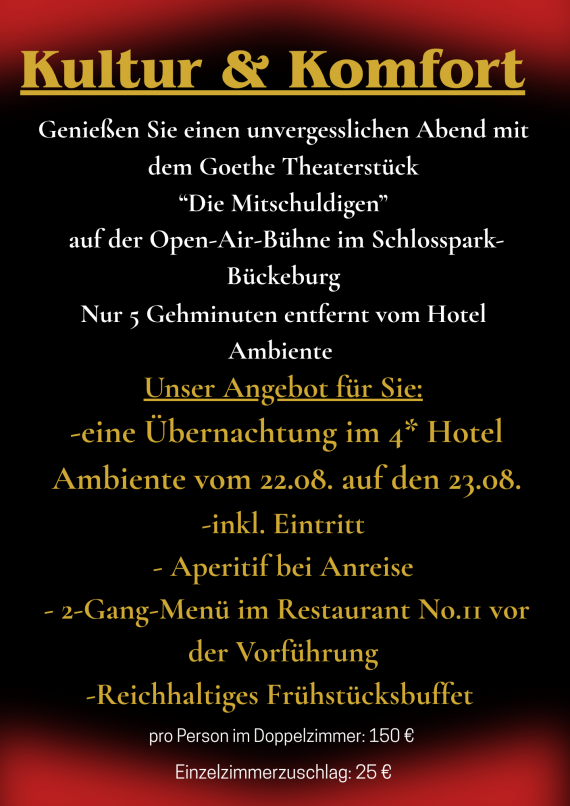 Kultur & Komfort

Genießen Sie einen unvergesslichen Abend mit dem Goethe Theaterstück
“Die Mitschuldigen”
auf der Open-Air-Bühne im Schlosspark-Bückeburg
Nur 5 Gehminuten entfernt vom Hotel Ambiente

Unser Angebot für Sie:
-eine Übernachtung im 4* Hotel Ambiente vom 22.08. auf den 23.08.
-inkl. Eintritt
- Aperitif bei Anreise
- 2-Gang-Menü im Restaurant No.11 vor der Vorführung
-Reichhaltiges Frühstücksbuffet

pro Person im Doppelzimmer: 150 €

Einzelzimmerzuschlag: 25 €